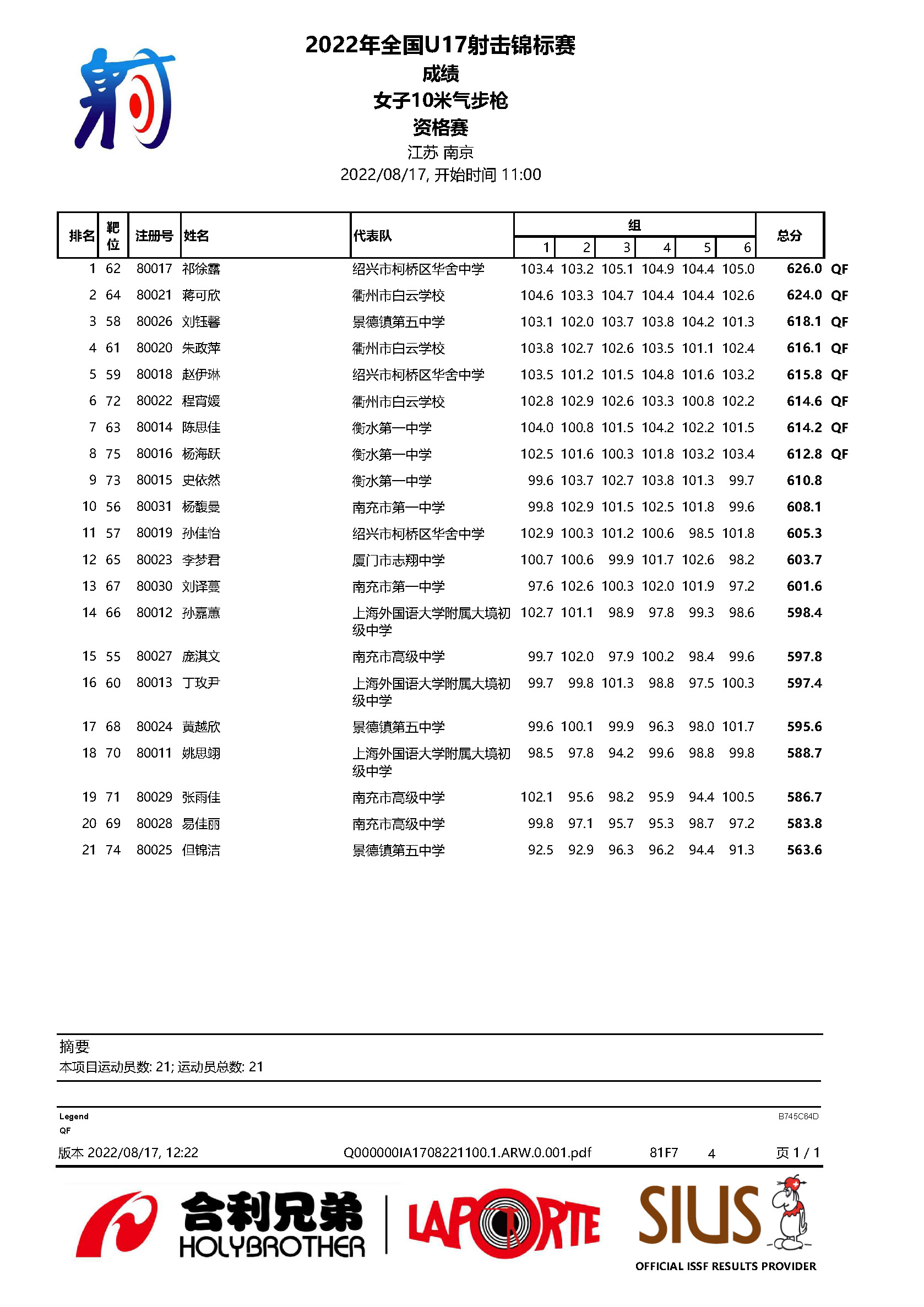 2022年全国U17射击锦标赛
成绩
女子10米气步枪
资格赛
江苏 南京
2022/08/17, 开始时间 11:00

| 排名 | 靶位 | 注册号 | 姓名 | 代表队 | 组 1 | 2 | 3 | 4 | 5 | 6 | 总分 | |
|---|---|---|---|---|---|---|---|---|---|---|---|---|
| 1 | 62 | 80017 | 祁徐露 | 绍兴市柯桥区华舍中学 | 103.4 | 103.2 | 105.1 | 104.9 | 104.4 | 105.0 | 626.0 | QF |
| 2 | 64 | 80021 | 蒋可欣 | 衢州市白云学校 | 104.6 | 103.3 | 104.7 | 104.4 | 104.4 | 102.6 | 624.0 | QF |
| 3 | 58 | 80026 | 刘钰馨 | 景德镇第五中学 | 103.1 | 102.0 | 103.7 | 103.8 | 104.2 | 101.3 | 618.1 | QF |
| 4 | 61 | 80020 | 朱政萍 | 衢州市白云学校 | 103.8 | 102.7 | 102.6 | 103.5 | 101.1 | 102.4 | 616.1 | QF |
| 5 | 59 | 80018 | 赵伊琳 | 绍兴市柯桥区华舍中学 | 103.5 | 101.2 | 101.5 | 104.8 | 101.6 | 103.2 | 615.8 | QF |
| 6 | 72 | 80022 | 程宵媛 | 衢州市白云学校 | 102.8 | 102.9 | 102.6 | 103.3 | 100.8 | 102.2 | 614.6 | QF |
| 7 | 63 | 80014 | 陈思佳 | 衡水第一中学 | 104.0 | 100.8 | 101.5 | 104.2 | 102.2 | 101.5 | 614.2 | QF |
| 8 | 75 | 80016 | 杨海跃 | 衡水第一中学 | 102.5 | 101.6 | 100.3 | 101.8 | 103.2 | 103.4 | 612.8 | QF |
| 9 | 73 | 80015 | 史依然 | 衡水第一中学 | 99.6 | 103.7 | 102.7 | 103.8 | 101.3 | 99.7 | 610.8 | |
| 10 | 56 | 80031 | 杨馥曼 | 南充市第一中学 | 99.8 | 102.9 | 101.5 | 102.5 | 101.8 | 99.6 | 608.1 | |
| 11 | 57 | 80019 | 孙佳怡 | 绍兴市柯桥区华舍中学 | 102.9 | 100.3 | 101.2 | 100.6 | 98.5 | 101.8 | 605.3 | |
| 12 | 65 | 80023 | 李梦君 | 厦门市志翔中学 | 100.7 | 100.6 | 99.9 | 101.7 | 102.6 | 98.2 | 603.7 | |
| 13 | 67 | 80030 | 刘译蔓 | 南充市第一中学 | 97.6 | 102.6 | 100.3 | 102.0 | 101.9 | 97.2 | 601.6 | |
| 14 | 66 | 80012 | 孙嘉蕙 | 上海外国语大学附属大境初级中学 | 102.7 | 101.1 | 98.9 | 97.8 | 99.3 | 98.6 | 598.4 | |
| 15 | 55 | 80027 | 庞淇文 | 南充市高级中学 | 99.7 | 102.0 | 97.9 | 100.2 | 98.4 | 99.6 | 597.8 | |
| 16 | 60 | 80013 | 丁玫尹 | 上海外国语大学附属大境初级中学 | 99.7 | 99.8 | 101.3 | 98.8 | 97.5 | 100.3 | 597.4 | |
| 17 | 68 | 80024 | 黄越欣 | 景德镇第五中学 | 99.6 | 100.1 | 99.9 | 96.3 | 98.0 | 101.7 | 595.6 | |
| 18 | 70 | 80011 | 姚思翊 | 上海外国语大学附属大境初级中学 | 98.5 | 97.8 | 94.2 | 99.6 | 98.8 | 99.8 | 588.7 | |
| 19 | 71 | 80029 | 张雨佳 | 南充市高级中学 | 102.1 | 95.6 | 98.2 | 95.9 | 94.4 | 100.5 | 586.7 | |
| 20 | 69 | 80028 | 易佳丽 | 南充市高级中学 | 99.8 | 97.1 | 95.7 | 95.3 | 98.7 | 97.2 | 583.8 | |
| 21 | 74 | 80025 | 但锦洁 | 景德镇第五中学 | 92.5 | 92.9 | 96.3 | 96.2 | 94.4 | 91.3 | 563.6 | |

摘要
本项目运动员数: 21; 运动员总数: 21

Legend
QF
B745C64D

版本 2022/08/17, 12:22 Q000000IA1708221100.1.ARW.0.001.pdf 81F7 4 页 1 / 1

合利兄弟 HOLYBROTHER LAPORTE SIUS OFFICIAL ISSF RESULTS PROVIDER